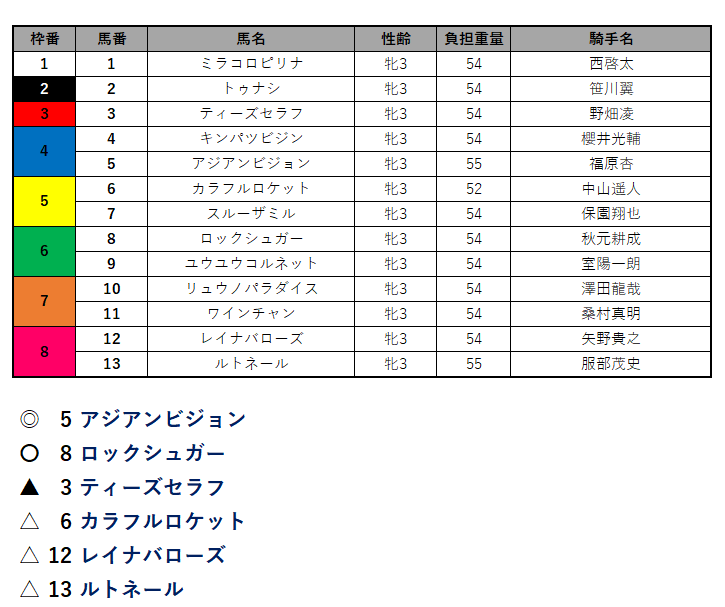 | 枠番 | 馬番 | 馬名 | 性齢 | 負担重量 | 騎手名 |
|---|---|---|---|---|---|
| 1 | 1 | ミラコロピリナ | 牝3 | 54 | 西啓太 |
| 2 | 2 | トゥナシ | 牝3 | 54 | 笹川翼 |
| 3 | 3 | ティーズセラフ | 牝3 | 54 | 野畑凌 |
| 4 | 4 | キンパツビジン | 牝3 | 54 | 櫻井光輔 |
|  | 5 | アジアンビジョン | 牝3 | 55 | 福原杏 |
| 5 | 6 | カラフルロケット | 牝3 | 52 | 中山遥人 |
|  | 7 | スルーザミル | 牝3 | 54 | 保園翔也 |
| 6 | 8 | ロックシュガー | 牝3 | 54 | 秋元耕成 |
|  | 9 | ユウユウコルネット | 牝3 | 54 | 室陽一朗 |
| 7 | 10 | リュウノパラダイス | 牝3 | 54 | 澤田龍哉 |
|  | 11 | ワインチャン | 牝3 | 54 | 桑村真明 |
| 8 | 12 | レイナバローズ | 牝3 | 54 | 矢野貴之 |
|  | 13 | ルトネール | 牝3 | 55 | 服部茂史 |

◎ 5 アジアンビジョン
○ 8 ロックシュガー
▲ 3 ティーズセラフ
△ 6 カラフルロケット
△ 12 レイナバローズ
△ 13 ルトネール